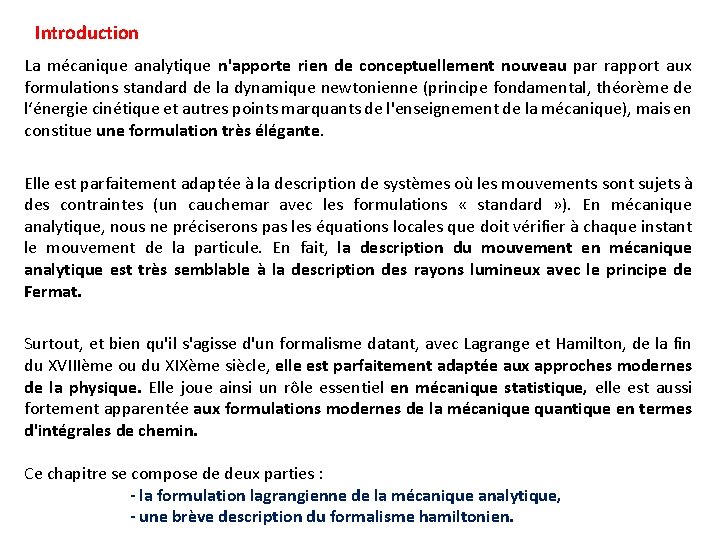 Introduction

La mécanique analytique n'apporte rien de conceptuellement nouveau par rapport aux formulations standard de la dynamique newtonienne (principe fondamental, théorème de l'énergie cinétique et autres points marquants de l'enseignement de la mécanique), mais en constitue une formulation très élégante.

Elle est parfaitement adaptée à la description de systèmes où les mouvements sont sujets à des contraintes (un cauchemar avec les formulations « standard »). En mécanique analytique, nous ne préciserons pas les équations locales que doit vérifier à chaque instant le mouvement de la particule. En fait, la description du mouvement en mécanique analytique est très semblable à la description des rayons lumineux avec le principe de Fermat.

Surtout, et bien qu'il s'agisse d'un formalisme datant, avec Lagrange et Hamilton, de la fin du XVIIIème ou du XIXème siècle, elle est parfaitement adaptée aux approches modernes de la physique. Elle joue ainsi un rôle essentiel en mécanique statistique, elle est aussi fortement apparentée aux formulations modernes de la mécanique quantique en termes d'intégrales de chemin.

Ce chapitre se compose de deux parties :
- la formulation lagrangienne de la mécanique analytique,
- une brève description du formalisme hamiltonien.